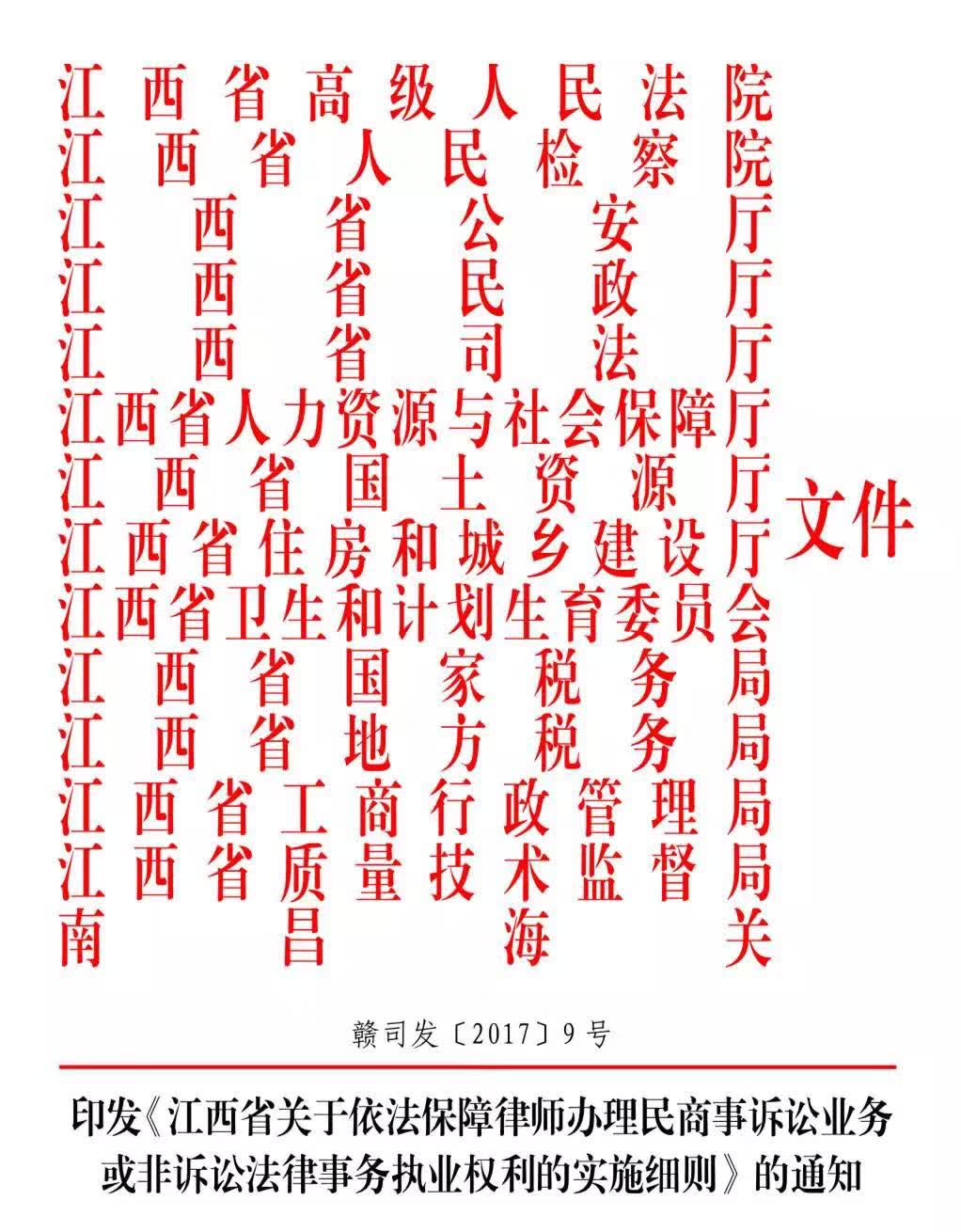 江西省高级人民法院
江西省人民检察院
江西省公安厅
江西省民政厅
江西省司法厅
江西省人力资源与社会保障厅
江西省国土资源厅
江西省住房和城乡建设厅
江西省卫生和计划生育委员会
江西省国家税务局
江西省地方税务局
江西省工商行政管理局
江西省质量技术监督局
南昌海关
文件

赣司发〔2017〕9号

印发《江西省关于依法保障律师办理民商事诉讼业务或非诉讼法律事务执业权利的实施细则》的通知